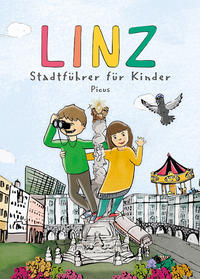 LINZ
Stadtführer für Kinder
Picus